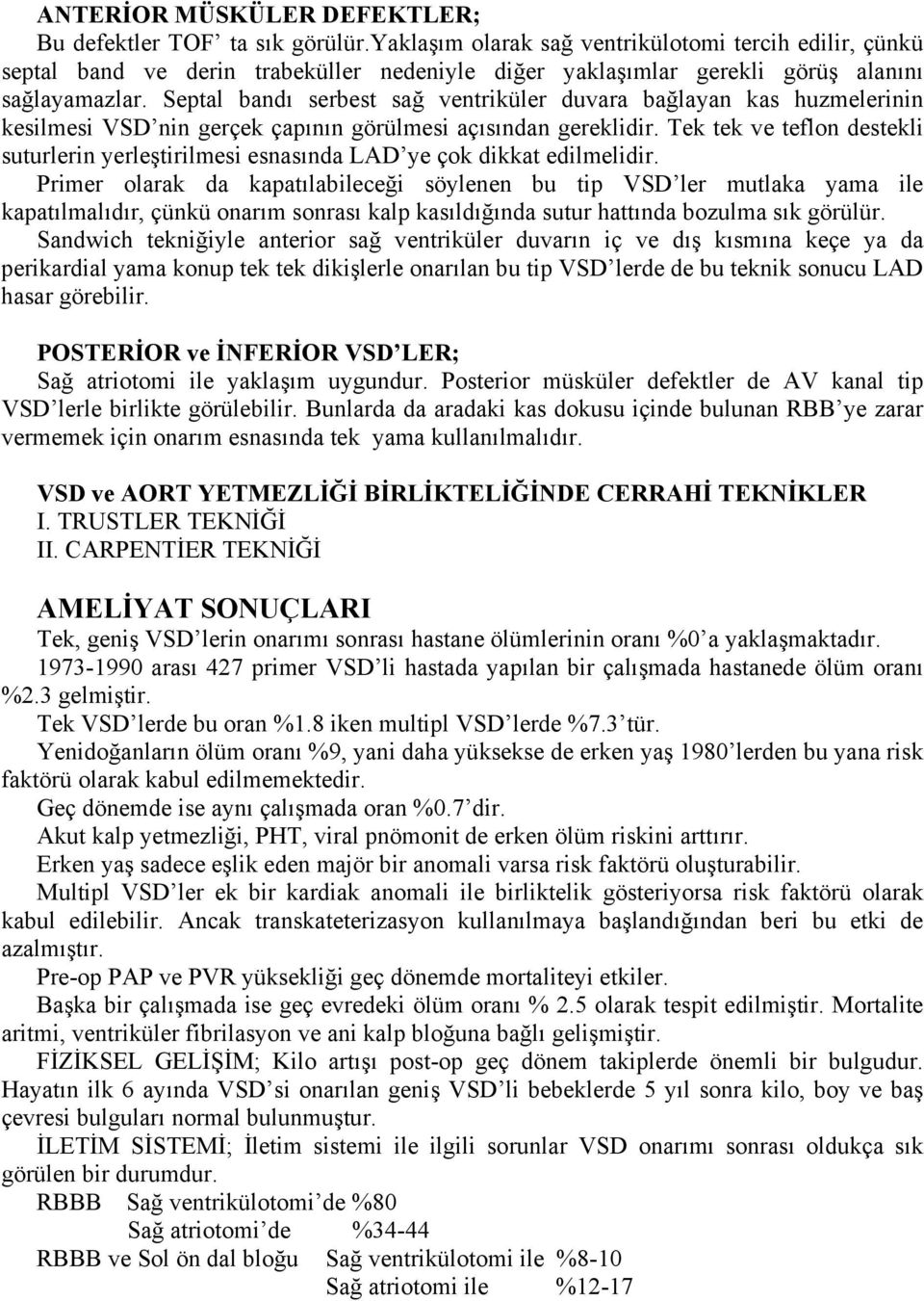 ANTERİOR MÜSKÜLER DEFEKTLER;
Bu defektler TOF' ta sık görülür.Yaklaşım olarak sağ ventrikülotomi tercih edilir, çünkü septal band ve derin trabeküller nedeniyle diğer yaklaşımlar gerekli görüş alanını sağlayamazlar. Septal bandı serbest sağ ventriküler duvara bağlayan kas huzmelerinin kesilmesi VSD'nin gerçek çapının görülmesi açısından gereklidir. Tek tek ve teflon destekli suturlerin yerleştirilmesi esnasında LAD'ye çok dikkat edilmelidir.
Primer olarak da kapatılabileceği söylenen bu tip VSD'ler mutlaka yama ile kapatılmalıdır, çünkü onarım sonrası kalp kasıldığında sutur hattında bozulma sık görülür.
Sandwich tekniğiyle anterior sağ ventriküler duvarın iç ve dış kısmına keçe ya da perikardial yama konup tek tek dikişlerle onarılan bu tip VSD'lerde de bu teknik sonucu LAD hasar görebilir.

POSTERİOR ve İNFERİOR VSD'LER;
Sağ atriotomi ile yaklaşım uygundur. Posterior müsküler defektler de AV kanal tip VSD'lerle birlikte görülebilir. Bunlarda da aradaki kas dokusu içinde bulunan RBB'ye zarar vermemek için onarım esnasında tek yama kullanılmalıdır.

VSD ve AORT YETMEZLİĞİ BİRLİKTELİĞİNDE CERRAHİ TEKNİKLER
I. TRUSTLER TEKNİĞİ
II. CARPENTİER TEKNİĞİ

AMELİYAT SONUÇLARI
Tek, geniş VSD'lerin onarımı sonrası hastane ölümlerinin oranı %0'a yaklaşmaktadır.
1973-1990 arası 427 primer VSD'li hastada yapılan bir çalışmada hastanede ölüm oranı %2.3 gelmiştir.
Tek VSD'lerde bu oran %1.8 iken multipl VSD'lerde %7.3'tür.
Yenidoğanların ölüm oranı %9, yani daha yüksekse de erken yaş 1980'lerden bu yana risk faktörü olarak kabul edilmemektedir.
Geç dönemde ise aynı çalışmada oran %0.7'dir.
Akut kalp yetmezliği, PHT, viral pnömonit de erken ölüm riskini arttırır.
Erken yaş sadece eşlik eden majör bir anomali varsa risk faktörü oluşturabilir.
Multipl VSD'ler ek bir kardiak anomali ile birliktelik gösteriyorsa risk faktörü olarak kabul edilebilir. Ancak transkateterizasyon kullanılmaya başlandığından beri bu etki de azalmıştır.
Pre-op PAP ve PVR yüksekliği geç dönemde mortaliteyi etkiler.
Başka bir çalışmada ise geç evredeki ölüm oranı % 2.5 olarak tespit edilmiştir. Mortalite aritmi, ventriküler fibrilasyon ve ani kalp bloğuna bağlı gelişmiştir.
FİZİKSEL GELİŞİM; Kilo artışı post-op geç dönem takiplerde önemli bir bulgudur. Hayatın ilk 6 ayında VSD'si onarılan geniş VSD'li bebeklerde 5 yıl sonra kilo, boy ve baş çevresi bulguları normal bulunmuştur.
İLETİM SİSTEMİ; İletim sistemi ile ilgili sorunlar VSD onarımı sonrası oldukça sık görülen bir durumdur.
RBBB Sağ ventrikülotomi'de %80
Sağ atriotomi'de %34-44
RBBB ve Sol ön dal bloğu Sağ ventrikülotomi ile %8-10
Sağ atriotomi ile %12-17